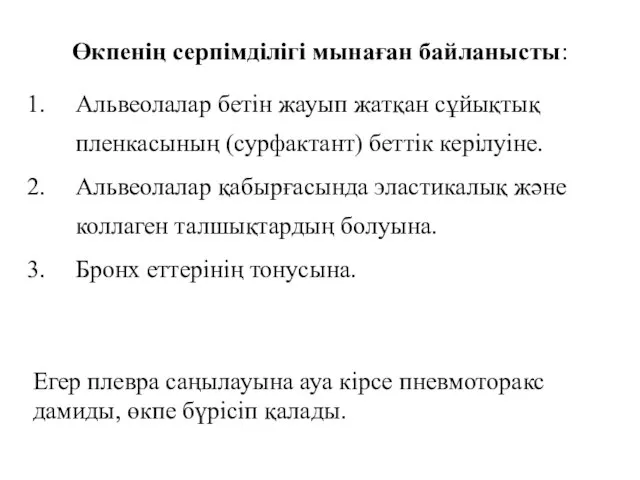 Өкпенің серпімділігі мынаған байланысты:

1. Альвеолалар бетін жауып жатқан сұйықтық пленкасының (сурфактант) беттік керілуіне.
2. Альвеолалар қабырғасында эластикалық және коллаген талшықтардың болуына.
3. Бронх еттерінің тонусына.

Егер плевра саңылауына ауа кірсе пневмоторакс дамиды, өкпе бүрісіп қалады.